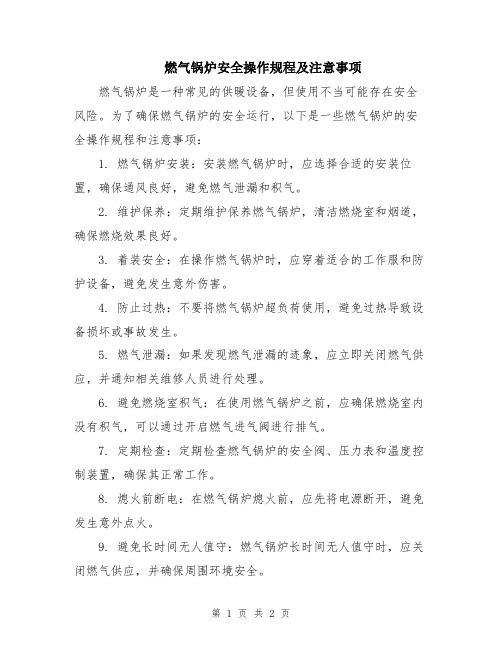 燃气锅炉安全操作规程及注意事项

燃气锅炉是一种常见的供暖设备，但使用不当可能存在安全风险。为了确保燃气锅炉的安全运行，以下是一些燃气锅炉的安全操作规程和注意事项：

1. 燃气锅炉安装：安装燃气锅炉时，应选择合适的安装位置，确保通风良好，避免燃气泄漏和积气。

2. 维护保养：定期维护保养燃气锅炉，清洁燃烧室和烟道，确保燃烧效果良好。

3. 着装安全：在操作燃气锅炉时，应穿着适合的工作服和防护设备，避免发生意外伤害。

4. 防止过热：不要将燃气锅炉超负荷使用，避免过热导致设备损坏或事故发生。

5. 燃气泄漏：如果发现燃气泄漏的迹象，应立即关闭燃气供应，并通知相关维修人员进行处理。

6. 避免燃烧室积气：在使用燃气锅炉之前，应确保燃烧室内没有积气，可以通过开启燃气进气阀进行排气。

7. 定期检查：定期检查燃气锅炉的安全阀、压力表和温度控制装置，确保其正常工作。

8. 熄火前断电：在燃气锅炉熄火前，应先将电源断开，避免发生意外点火。

9. 避免长时间无人值守：燃气锅炉长时间无人值守时，应关闭燃气供应，并确保周围环境安全。

第 1 页 共 2 页